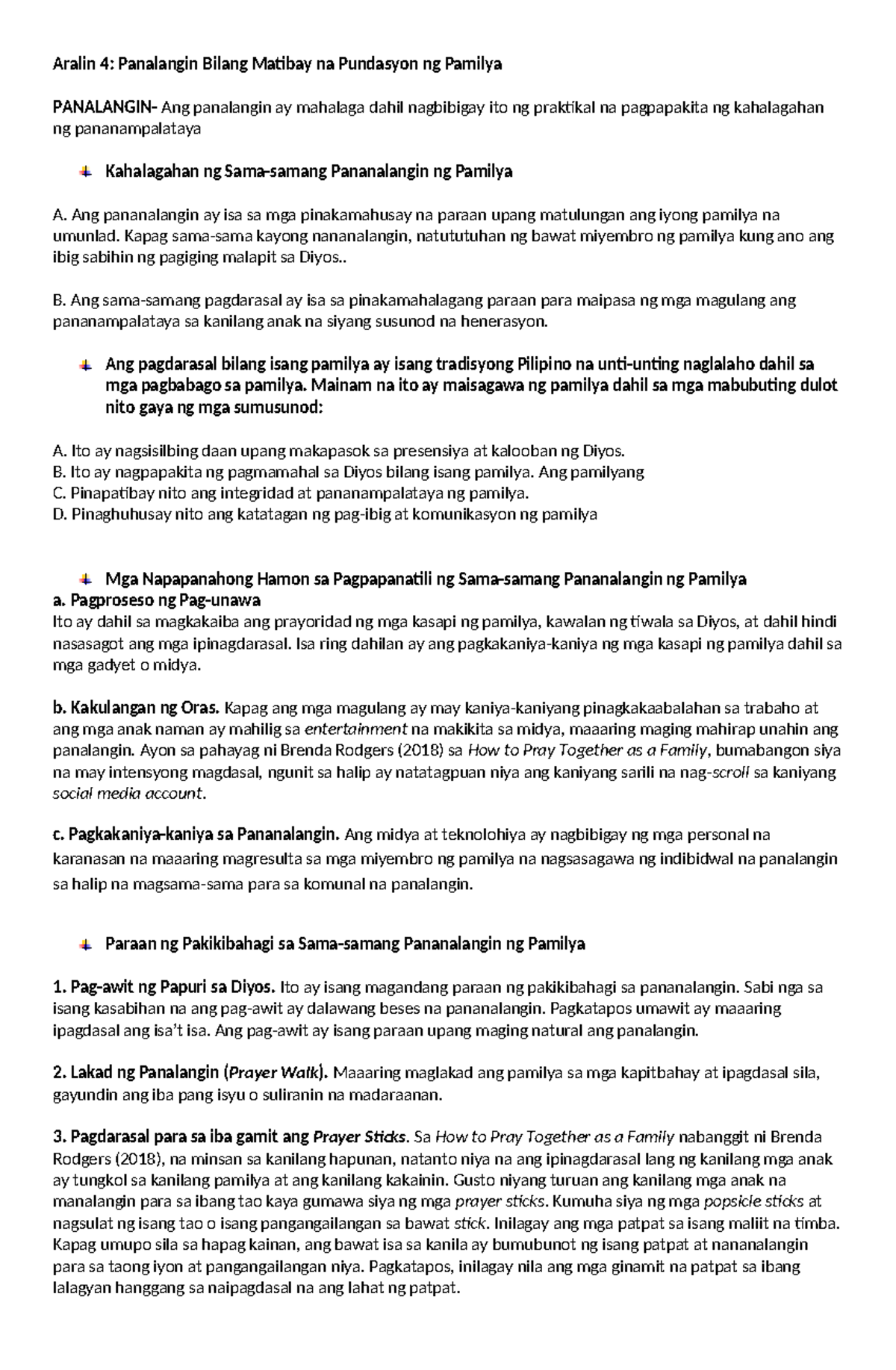 Aralin 4: Panalangin Bilang Matibay na Pundasyon ng Pamilya

PANALANGIN- Ang panalangin ay mahalaga dahil nagbibigay ito ng praktikal na pagpapakita ng kahalagahan ng pananampalataya

Kahalagahan ng Sama-samang Pananalangin ng Pamilya

A. Ang pananalangin ay isa sa mga pinakamahusay na paraan upang matulungan ang iyong pamilya na umunlad. Kapag sama-sama kayong nananalangin, natututuhan ng bawat miyembro ng pamilya kung ano ang ibig sabihin ng pagiging malapit sa Diyos..

B. Ang sama-samang pagdarasal ay isa sa pinakamahalagang paraan para maipasa ng mga magulang ang pananampalataya sa kanilang anak na siyang susunod na henerasyon.

Ang pagdarasal bilang isang pamilya ay isang tradisyong Pilipino na unti-unting naglalaho dahil sa mga pagbabago sa pamilya. Mainam na ito ay maisagawa ng pamilya dahil sa mga mabubuting dulot nito gaya ng mga sumusunod:

A. Ito ay nagsisilbing daan upang makapasok sa presensiya at kalooban ng Diyos.
B. Ito ay nagpapakita ng pagmamahal sa Diyos bilang isang pamilya. Ang pamilyang
C. Pinapatibay nito ang integridad at pananampalataya ng pamilya.
D. Pinaghuhusay nito ang katatagan ng pag-ibig at komunikasyon ng pamilya

Mga Napapanahong Hamon sa Pagpapanatili ng Sama-samang Pananalangin ng Pamilya
a. Pagproseso ng Pag-unawa
Ito ay dahil sa magkakaiba ang prayoridad ng mga kasapi ng pamilya, kawalan ng tiwala sa Diyos, at dahil hindi nasasagot ang mga ipinagdarasal. Isa ring dahilan ay ang pagkakaniya-kaniya ng mga kasapi ng pamilya dahil sa mga gadyet o midya.

b. Kakulangan ng Oras. Kapag ang mga magulang ay may kaniya-kaniyang pinagkakaabalahan sa trabaho at ang mga anak naman ay mahilig sa entertainment na makikita sa midya, maaaring maging mahirap unahin ang panalangin. Ayon sa pahayag ni Brenda Rodgers (2018) sa How to Pray Together as a Family, bumabangon siya na may intensyong magdasal, ngunit sa halip ay natatagpuan niya ang kaniyang sarili na nag-scroll sa kaniyang social media account.

c. Pagkakaniya-kaniya sa Pananalangin. Ang midya at teknolohiya ay nagbibigay ng mga personal na karanasan na maaaring magresulta sa mga miyembro ng pamilya na nagsasagawa ng indibidwal na panalangin sa halip na magsama-sama para sa komunal na panalangin.

Paraan ng Pakikibahagi sa Sama-samang Pananalangin ng Pamilya

1. Pag-awit ng Papuri sa Diyos. Ito ay isang magandang paraan ng pakikibahagi sa pananalangin. Sabi nga sa isang kasabihan na ang pag-awit ay dalawang beses na pananalangin. Pagkatapos umawit ay maaaring ipagdasal ang isa't isa. Ang pag-awit ay isang paraan upang maging natural ang panalangin.

2. Lakad ng Panalangin (Prayer Walk). Maaaring maglakad ang pamilya sa mga kapitbahay at ipagdasal sila, gayundin ang iba pang isyu o suliranin na madaraanan.

3. Pagdarasal para sa iba gamit ang Prayer Sticks. Sa How to Pray Together as a Family nabanggit ni Brenda Rodgers (2018), na minsan sa kanilang hapunan, natanto niya na ang ipinagdarasal lang ng kanilang mga anak ay tungkol sa kanilang pamilya at ang kanilang kakainin. Gusto niyang turuan ang kanilang mga anak na manalangin para sa ibang tao kaya gumawa siya ng mga prayer sticks. Kumuha siya ng mga popsicle sticks at nagsulat ng isang tao o isang pangangailangan sa bawat stick. Inilagay ang mga patpat sa isang maliit na timba. Kapag umupo sila sa hapag kainan, ang bawat isa sa kanila ay bumubunot ng isang patpat at nananalangin para sa taong iyon at pangangailangan niya. Pagkatapos, inilagay nila ang mga ginamit na patpat sa ibang lalagyan hanggang sa naipagdasal na ang lahat ng patpat.